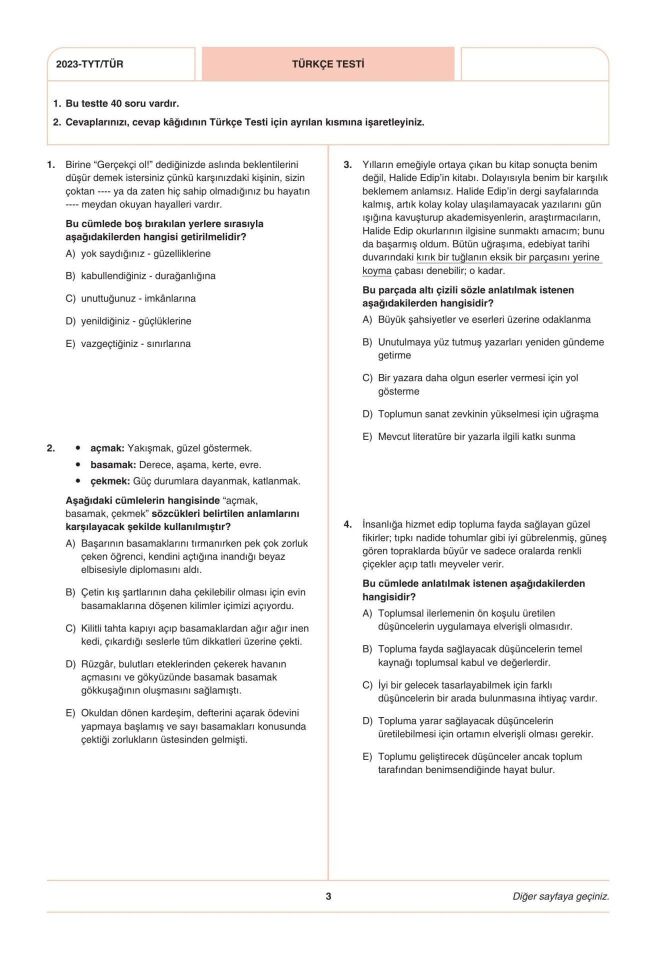 2023-TYT/TÜR

TÜRKÇE TESTİ

1. Bu testte 40 soru vardır.

2. Cevaplarınızı, cevap kâğıdının Türkçe Testi için ayrılan kısmına işaretleyiniz.

1. Birine "Gerçekçi ol!" dediğinizde aslında beklentilerini düşür demek istersiniz çünkü karşınızdaki kişinin, sizin çoktan ---- ya da zaten hiç sahip olmadığınız bu hayatın ---- meydan okuyan hayalleri vardır.

Bu cümlede boş bırakılan yerlere sırasıyla aşağıdakilerden hangisi getirilmelidir?

A) yok saydığınız - güzelliklerine

B) kabullendiğiniz - durağanlığına

C) unuttuğunuz - imkânlarına

D) yenildiğiniz - güçlüklerine

E) vazgeçtiğiniz - sınırlarına

2. • açmak: Yakışmak, güzel göstermek.
• basamak: Derece, aşama, kerte, evre.
• çekmek: Güç durumlara dayanmak, katlanmak.

Aşağıdaki cümlelerin hangisinde "açmak, basamak, çekmek" sözcükleri belirtilen anlamlarını karşılayacak şekilde kullanılmıştır?

A) Başarının basamaklarını tırmanırken pek çok zorluk çeken öğrenci, kendini açtığına inandığı beyaz elbisesiyle diplomasını aldı.

B) Çetin kış şartlarının daha çekilebilir olması için evin basamaklarına döşenen kilimler içimizi açıyordu.

C) Kilitli tahta kapıyı açıp basamaklardan ağır ağır inen kedi, çıkardığı seslerle tüm dikkatleri üzerine çekti.

D) Rüzgâr, bulutları eteklerinden çekerek havanın açmasını ve gökyüzünde basamak basamak gökkuşağının oluşmasını sağlamıştı.

E) Okuldan dönen kardeşim, defterini açarak ödevini yapmaya başlamış ve sayı basamakları konusunda çektiği zorlukların üstesinden gelmişti.

3. Yılların emeğiyle ortaya çıkan bu kitap sonuçta benim değil, Halide Edip'in kitabı. Dolayısıyla benim bir karşılık beklemem anlamsız. Halide Edip'in dergi sayfalarında kalmış, artık kolay kolay ulaşılamayacak yazılarını gün ışığına kavuşturup akademisyenlerin, araştırmacıların, Halide Edip okurlarının ilgisine sunmaktı amacım; bunu da başarmış oldum. Bütün uğraşıma, edebiyat tarihi duvarındaki kırık bir tuğlanın eksik bir parçasını yerine koyma çabası denebilir; o kadar.

Bu parçada altı çizili sözle anlatılmak istenen aşağıdakilerden hangisidir?

A) Büyük şahsiyetler ve eserleri üzerine odaklanma

B) Unutulmaya yüz tutmuş yazarları yeniden gündeme getirme

C) Bir yazara daha olgun eserler vermesi için yol gösterme

D) Toplumun sanat zevkinin yükselmesi için uğraşma

E) Mevcut literatüre bir yazarla ilgili katkı sunma

4. İnsanlığa hizmet edip topluma fayda sağlayan güzel fikirler; tıpkı nadide tohumlar gibi iyi gübrelenmiş, güneş gören topraklarda büyür ve sadece oralarda renkli çiçekler açıp tatlı meyveler verir.

Bu cümlede anlatılmak istenen aşağıdakilerden hangisidir?

A) Toplumsal ilerlemenin ön koşulu üretilen düşüncelerin uygulamaya elverişli olmasıdır.

B) Topluma fayda sağlayacak düşüncelerin temel kaynağı toplumsal kabul ve değerlerdir.

C) İyi bir gelecek tasarlayabilmek için farklı düşüncelerin bir arada bulunmasına ihtiyaç vardır.

D) Topluma yarar sağlayacak düşüncelerin üretilebilmesi için ortamın elverişli olması gerekir.

E) Toplumu geliştirecek düşünceler ancak toplum tarafından benimsendiğinde hayat bulur.

3

Diğer sayfaya geçiniz.